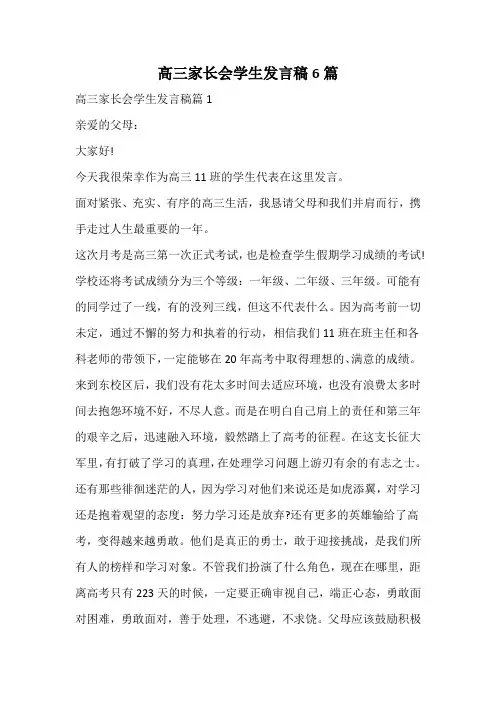 高三家长会学生发言稿6篇

高三家长会学生发言稿篇1

亲爱的父母：

大家好!

今天我很荣幸作为高三11班的学生代表在这里发言。

面对紧张、充实、有序的高三生活，我恳请父母和我们并肩而行，携手走过人生最重要的一年。

这次月考是高三第一次正式考试，也是检查学生假期学习成绩的考试!学校还将考试成绩分为三个等级：一年级、二年级、三年级。可能有的同学过了一线，有的没列三线，但这不代表什么。因为高考前一切未定，通过不懈的努力和执着的行动，相信我们11班在班主任和各科老师的带领下，一定能够在20年高考中取得理想的、满意的成绩。

来到东校区后，我们没有花太多时间去适应环境，也没有浪费太多时间去抱怨环境不好，不尽人意。而是在明白自己肩上的责任和第三年的艰辛之后，迅速融入环境，毅然踏上了高考的征程。在这支长征大军里，有打破了学习的真理，在处理学习问题上游刃有余的有志之士。还有那些徘徊迷茫的人，因为学习对他们来说还是如虎添翼，对学习还是抱着观望的态度：努力学习还是放弃?还有更多的英雄输给了高考，变得越来越勇敢。他们是真正的勇士，敢于迎接挑战，是我们所有人的榜样和学习对象。不管我们扮演了什么角色，现在在哪里，距离高考只有223天的时候，一定要正确审视自己，端正心态，勇敢面对困难，勇敢面对，善于处理，不逃避，不求饶。父母应该鼓励积极